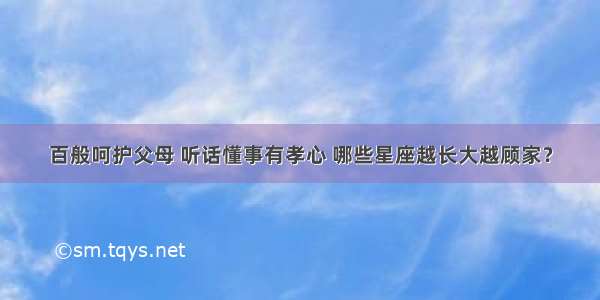 百般呵护父母 听话懂事有孝心 哪些星座越长大越顾家？

©sm.tqys.net